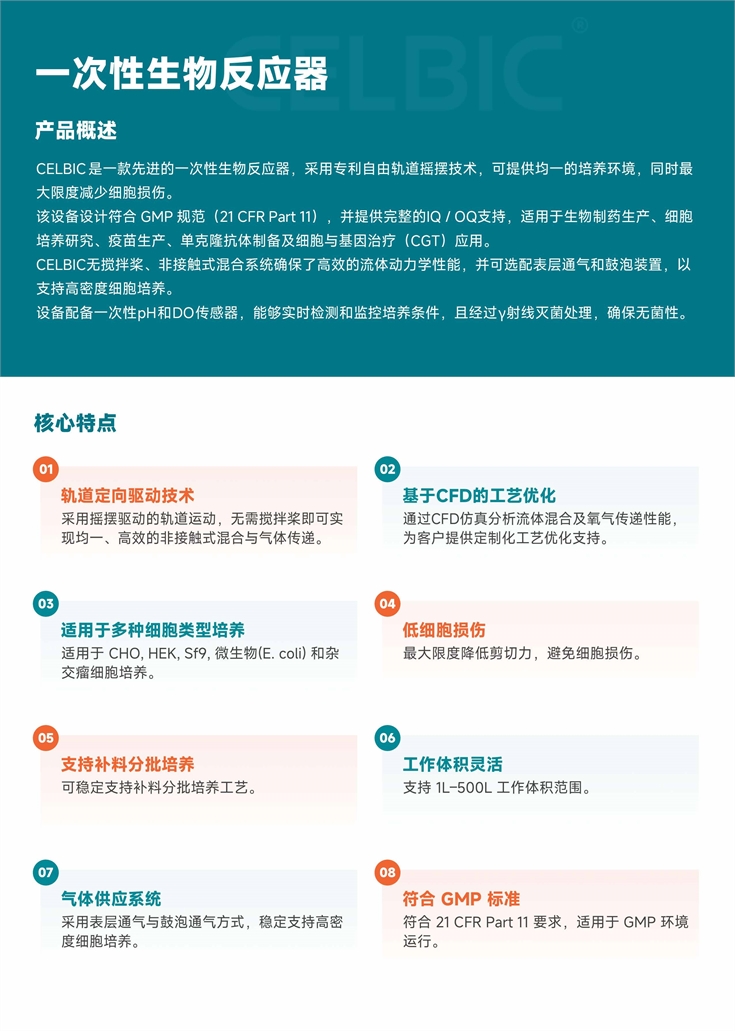 CELBIC®

一次性生物反应器

产品概述

CELBIC是一款先进的一次性生物反应器，采用专利自由轨道摇摆技术，可提供均一的培养环境，同时最大限度减少细胞损伤。
该设备设计符合 GMP 规范（21 CFR Part 11），并提供完整的IQ / OQ支持，适用于生物制药生产、细胞培养研究、疫苗生产、单克隆抗体制备及细胞与基因治疗（CGT）应用。
CELBIC无搅拌桨、非接触式混合系统确保了高效的流体动力学性能，并可选配表层通气和鼓泡装置，以支持高密度细胞培养。
设备配备一次性pH和DO传感器，能够实时检测和监控培养条件，且经过γ射线灭菌处理，确保无菌性。

核心特点

01
轨道定向驱动技术
采用摇摆驱动的轨道运动，无需搅拌桨即可实现均一、高效的非接触式混合与气体传递。

02
基于CFD的工艺优化
通过CFD仿真分析流体混合及氧气传递性能，为客户提供定制化工艺优化支持。

03
适用于多种细胞类型培养
适用于 CHO, HEK, Sf9, 微生物(E. coli) 和杂交瘤细胞培养。

04
低细胞损伤
最大限度降低剪切力，避免细胞损伤。

05
支持补料分批培养
可稳定支持补料分批培养工艺。

06
工作体积灵活
支持 1L–500L 工作体积范围。

07
气体供应系统
采用表层通气与鼓泡通气方式，稳定支持高密度细胞培养。

08
符合 GMP 标准
符合 21 CFR Part 11 要求，适用于 GMP 环境运行。